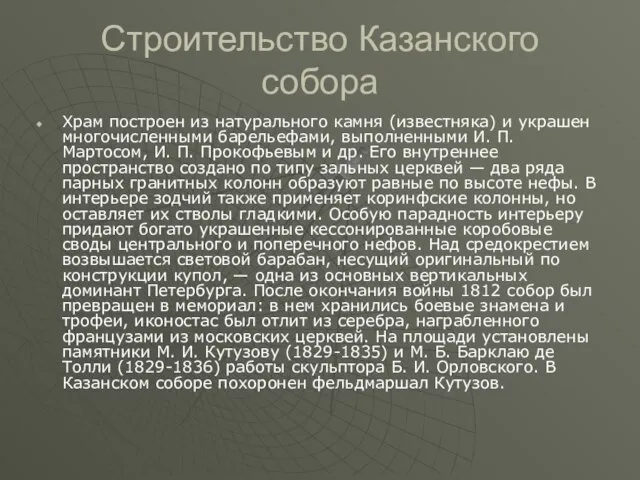 Строительство Казанского собора

Храм построен из натурального камня (известняка) и украшен многочисленными барельефами, выполненными И. П. Мартосом, И. П. Прокофьевым и др. Его внутреннее пространство создано по типу зальных церквей — два ряда парных гранитных колонн образуют равные по высоте нефы. В интерьере зодчий также применяет коринфские колонны, но оставляет их стволы гладкими. Особую парадность интерьеру придают богато украшенные кессонированные коробовые своды центрального и поперечного нефов. Над средокрестием возвышается световой барабан, несущий оригинальный по конструкции купол, — одна из основных вертикальных доминант Петербурга. После окончания войны 1812 собор был превращен в мемориал: в нем хранились боевые знамена и трофеи, иконостас был отлит из серебра, награбленного французами из московских церквей. На площади установлены памятники М. И. Кутузову (1829-1835) и М. Б. Барклаю де Толли (1829-1836) работы скульптора Б. И. Орловского. В Казанском соборе похоронен фельдмаршал Кутузов.